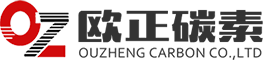 OZ
欧正碳素
OUZHENG CARBON CO.,LTD